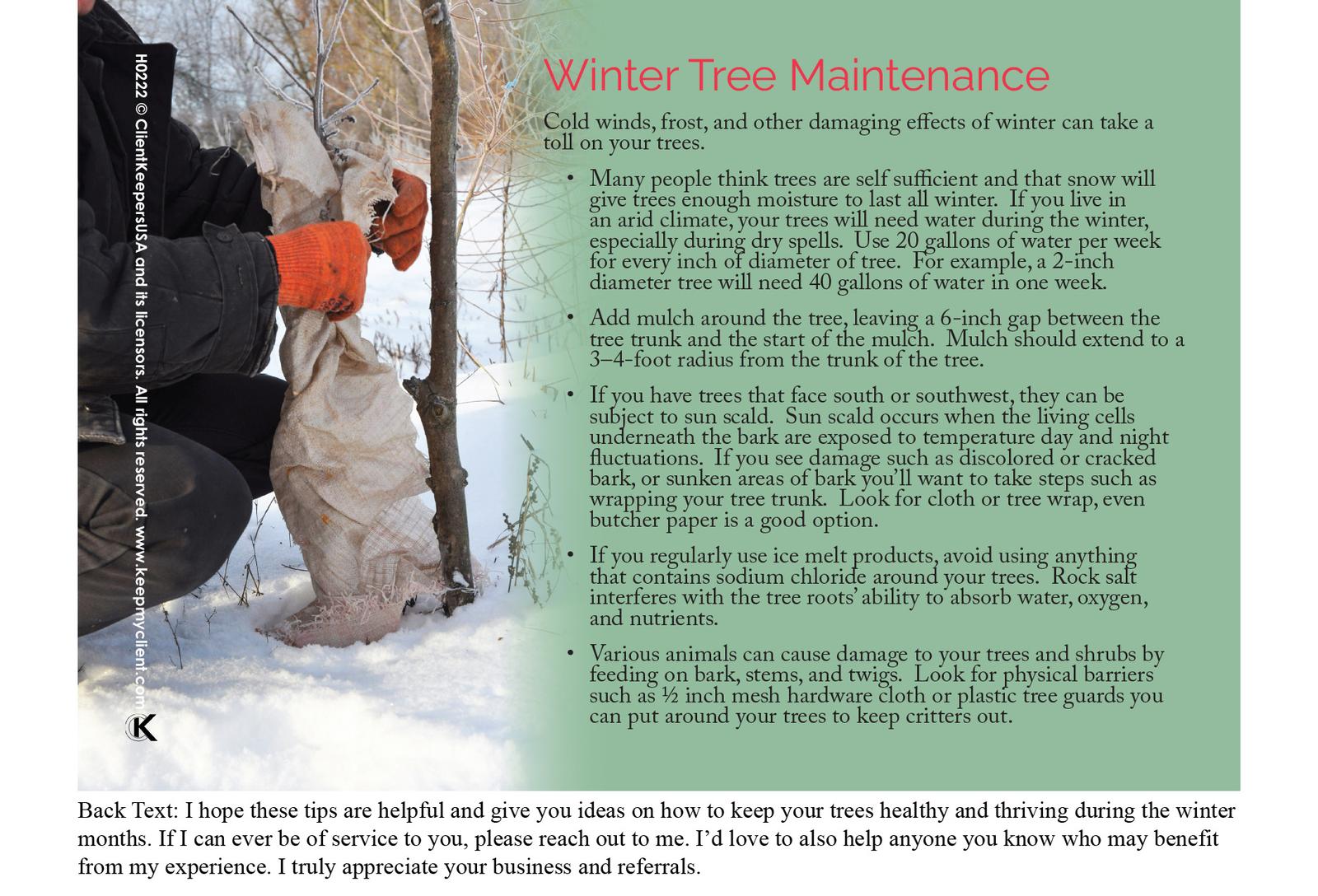 H0222 © ClientKeepersUSA and its licensors. All rights reserved. www.keepmyclient.com

K

Winter Tree Maintenance

Cold winds, frost, and other damaging effects of winter can take a toll on your trees.

• Many people think trees are self sufficient and that snow will give trees enough moisture to last all winter. If you live in an arid climate, your trees will need water during the winter, especially during dry spells. Use 20 gallons of water per week for every inch of diameter of tree. For example, a 2-inch diameter tree will need 40 gallons of water in one week.

• Add mulch around the tree, leaving a 6-inch gap between the tree trunk and the start of the mulch. Mulch should extend to a 3–4-foot radius from the trunk of the tree.

• If you have trees that face south or southwest, they can be subject to sun scald. Sun scald occurs when the living cells underneath the bark are exposed to temperature day and night fluctuations. If you see damage such as discolored or cracked bark, or sunken areas of bark you'll want to take steps such as wrapping your tree trunk. Look for cloth or tree wrap, even butcher paper is a good option.

• If you regularly use ice melt products, avoid using anything that contains sodium chloride around your trees. Rock salt interferes with the tree roots' ability to absorb water, oxygen, and nutrients.

• Various animals can cause damage to your trees and shrubs by feeding on bark, stems, and twigs. Look for physical barriers such as ½ inch mesh hardware cloth or plastic tree guards you can put around your trees to keep critters out.

Back Text: I hope these tips are helpful and give you ideas on how to keep your trees healthy and thriving during the winter months. If I can ever be of service to you, please reach out to me. I'd love to also help anyone you know who may benefit from my experience. I truly appreciate your business and referrals.